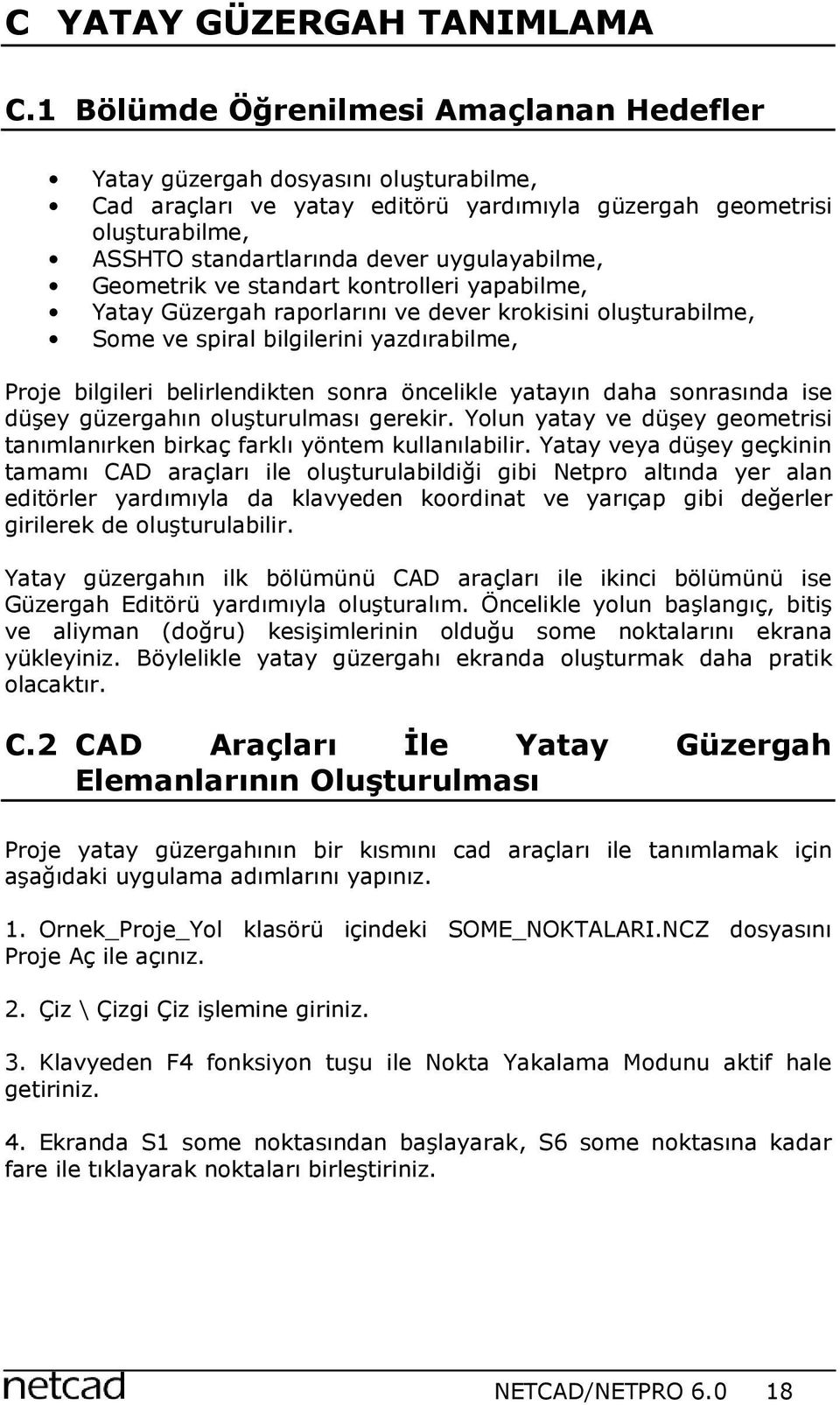 C YATAY GÜZERGAH TANIMLAMA

C.1 Bölümde Öğrenilmesi Amaçlanan Hedefler

• Yatay güzergah dosyasını oluşturabilme,
• Cad araçları ve yatay editörü yardımıyla güzergah geometrisi oluşturabilme,
• ASSHTO standartlarında dever uygulayabilme,
• Geometrik ve standart kontrolleri yapabilme,
• Yatay Güzergah raporlarını ve dever krokisini oluşturabilme,
• Some ve spiral bilgilerini yazdırabilme,

Proje bilgileri belirlendikten sonra öncelikle yatayın daha sonrasında ise düşey güzergahın oluşturulması gerekir. Yolun yatay ve düşey geometrisi tanımlanırken birkaç farklı yöntem kullanılabilir. Yatay veya düşey geçkinin tamamı CAD araçları ile oluşturulabildiği gibi Netpro altında yer alan editörler yardımıyla da klavyeden koordinat ve yarıçap gibi değerler girilerek de oluşturulabilir.

Yatay güzergahın ilk bölümünü CAD araçları ile ikinci bölümünü ise Güzergah Editörü yardımıyla oluşturalım. Öncelikle yolun başlangıç, bitiş ve aliyman (doğru) kesişimlerinin olduğu some noktalarını ekrana yükleyiniz. Böylelikle yatay güzergahı ekranda oluşturmak daha pratik olacaktır.

C.2 CAD Araçları İle Yatay Güzergah Elemanlarının Oluşturulması

Proje yatay güzergahının bir kısmını cad araçları ile tanımlamak için aşağıdaki uygulama adımlarını yapınız.

1. Ornek_Proje_Yol klasörü içindeki SOME_NOKTALARI.NCZ dosyasını Proje Aç ile açınız.

2. Çiz \ Çizgi Çiz işlemine giriniz.

3. Klavyeden F4 fonksiyon tuşu ile Nokta Yakalama Modunu aktif hale getiriniz.

4. Ekranda S1 some noktasından başlayarak, S6 some noktasına kadar fare ile tıklayarak noktaları birleştiriniz.

netcad NETCAD/NETPRO 6.0 18